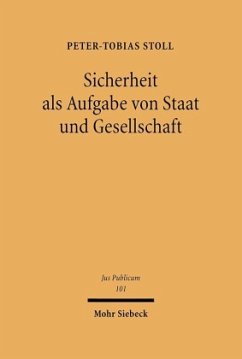 PETER-TOBIAS STOLL

Sicherheit als Aufgabe von Staat und Gesellschaft

Jus Publicum
101

Mohr Siebeck